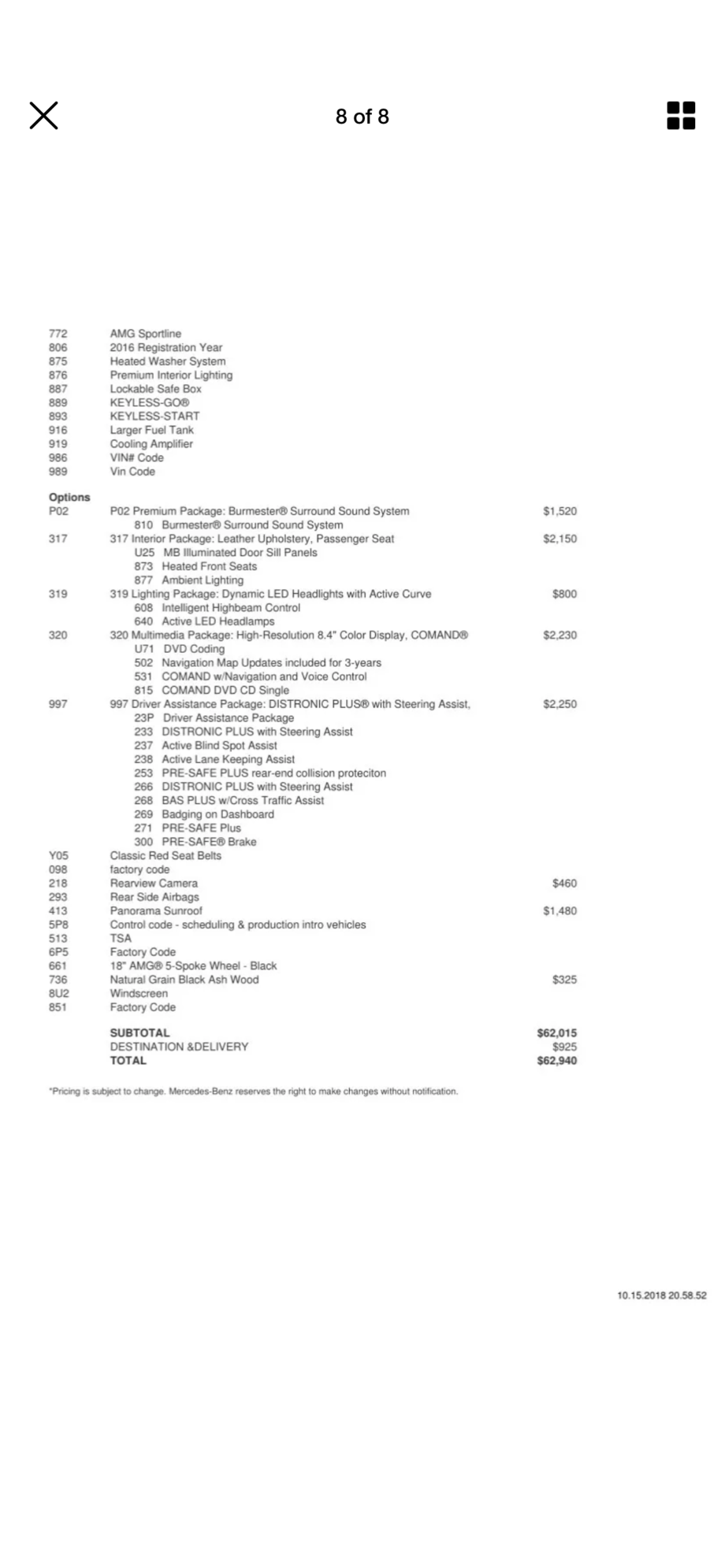 8 of 8

772 AMG Sportline
806 2016 Registration Year
875 Heated Washer System
876 Premium Interior Lighting
887 Lockable Safe Box
889 KEYLESS-GO®
893 KEYLESS-START
916 Larger Fuel Tank
919 Cooling Amplifier
986 VIN# Code
989 Vin Code

Options
P02 P02 Premium Package: Burmester® Surround Sound System $1,520
810 Burmester® Surround Sound System
317 317 Interior Package: Leather Upholstery, Passenger Seat $2,150
U25 MB Illuminated Door Sill Panels
873 Heated Front Seats
877 Ambient Lighting
319 319 Lighting Package: Dynamic LED Headlights with Active Curve $800
608 Intelligent Highbeam Control
640 Active LED Headlamps
320 320 Multimedia Package: High-Resolution 8.4" Color Display, COMAND® $2,230
U71 DVD Coding
502 Navigation Map Updates included for 3-years
531 COMAND w/Navigation and Voice Control
815 COMAND DVD CD Single
997 997 Driver Assistance Package: DISTRONIC PLUS® with Steering Assist, $2,250
23P Driver Assistance Package
233 DISTRONIC PLUS with Steering Assist
237 Active Blind Spot Assist
238 Active Lane Keeping Assist
253 PRE-SAFE PLUS rear-end collision proteciton
266 DISTRONIC PLUS with Steering Assist
268 BAS PLUS w/Cross Traffic Assist
269 Badging on Dashboard
271 PRE-SAFE Plus
300 PRE-SAFE® Brake
Y05 Classic Red Seat Belts
098 factory code
218 Rearview Camera $460
293 Rear Side Airbags
413 Panorama Sunroof $1,480
5P8 Control code - scheduling & production intro vehicles
513 TSA
6P5 Factory Code
661 18" AMG® 5-Spoke Wheel - Black
736 Natural Grain Black Ash Wood $325
8U2 Windscreen
851 Factory Code

SUBTOTAL $62,015
DESTINATION &DELIVERY $925
TOTAL $62,940

*Pricing is subject to change. Mercedes-Benz reserves the right to make changes without notification.

10.15.2018 20.58.52